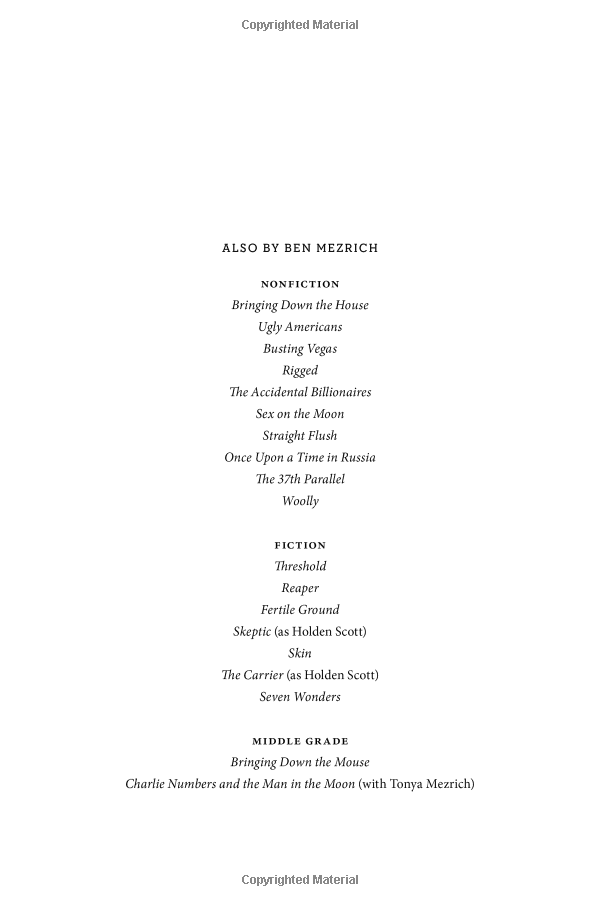 Copyrighted Material

ALSO BY BEN MEZRICH

NONFICTION
Bringing Down the House
Ugly Americans
Busting Vegas
Rigged
The Accidental Billionaires
Sex on the Moon
Straight Flush
Once Upon a Time in Russia
The 37th Parallel
Woolly

FICTION
Threshold
Reaper
Fertile Ground
Skeptic (as Holden Scott)
Skin
The Carrier (as Holden Scott)
Seven Wonders

MIDDLE GRADE
Bringing Down the Mouse
Charlie Numbers and the Man in the Moon (with Tonya Mezrich)

Copyrighted Material